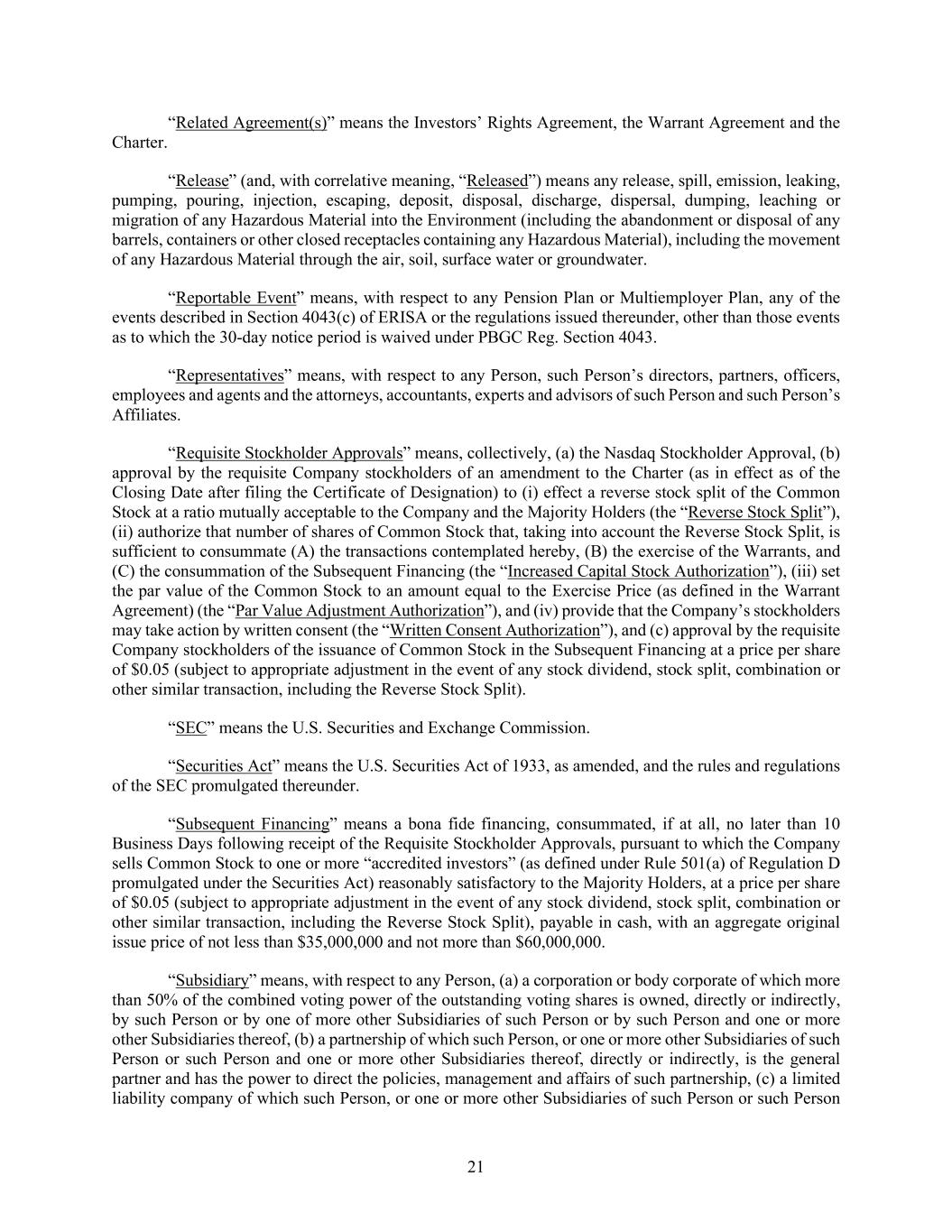 “Related Agreement(s)” means the Investors’ Rights Agreement, the Warrant Agreement and the Charter.

“Release” (and, with correlative meaning, “Released”) means any release, spill, emission, leaking, pumping, pouring, injection, escaping, deposit, disposal, discharge, dispersal, dumping, leaching or migration of any Hazardous Material into the Environment (including the abandonment or disposal of any barrels, containers or other closed receptacles containing any Hazardous Material), including the movement of any Hazardous Material through the air, soil, surface water or groundwater.

“Reportable Event” means, with respect to any Pension Plan or Multiemployer Plan, any of the events described in Section 4043(c) of ERISA or the regulations issued thereunder, other than those events as to which the 30-day notice period is waived under PBGC Reg. Section 4043.

“Representatives” means, with respect to any Person, such Person’s directors, partners, officers, employees and agents and the attorneys, accountants, experts and advisors of such Person and such Person’s Affiliates.

“Requisite Stockholder Approvals” means, collectively, (a) the Nasdaq Stockholder Approval, (b) approval by the requisite Company stockholders of an amendment to the Charter (as in effect as of the Closing Date after filing the Certificate of Designation) to (i) effect a reverse stock split of the Common Stock at a ratio mutually acceptable to the Company and the Majority Holders (the “Reverse Stock Split”), (ii) authorize that number of shares of Common Stock that, taking into account the Reverse Stock Split, is sufficient to consummate (A) the transactions contemplated hereby, (B) the exercise of the Warrants, and (C) the consummation of the Subsequent Financing (the “Increased Capital Stock Authorization”), (iii) set the par value of the Common Stock to an amount equal to the Exercise Price (as defined in the Warrant Agreement) (the “Par Value Adjustment Authorization”), and (iv) provide that the Company’s stockholders may take action by written consent (the “Written Consent Authorization”), and (c) approval by the requisite Company stockholders of the issuance of Common Stock in the Subsequent Financing at a price per share of $0.05 (subject to appropriate adjustment in the event of any stock dividend, stock split, combination or other similar transaction, including the Reverse Stock Split).

“SEC” means the U.S. Securities and Exchange Commission.

“Securities Act” means the U.S. Securities Act of 1933, as amended, and the rules and regulations of the SEC promulgated thereunder.

“Subsequent Financing” means a bona fide financing, consummated, if at all, no later than 10 Business Days following receipt of the Requisite Stockholder Approvals, pursuant to which the Company sells Common Stock to one or more “accredited investors” (as defined under Rule 501(a) of Regulation D promulgated under the Securities Act) reasonably satisfactory to the Majority Holders, at a price per share of $0.05 (subject to appropriate adjustment in the event of any stock dividend, stock split, combination or other similar transaction, including the Reverse Stock Split), payable in cash, with an aggregate original issue price of not less than $35,000,000 and not more than $60,000,000.

“Subsidiary” means, with respect to any Person, (a) a corporation or body corporate of which more than 50% of the combined voting power of the outstanding voting shares is owned, directly or indirectly, by such Person or by one of more other Subsidiaries of such Person or by such Person and one or more other Subsidiaries thereof, (b) a partnership of which such Person, or one or more other Subsidiaries of such Person or such Person and one or more other Subsidiaries thereof, directly or indirectly, is the general partner and has the power to direct the policies, management and affairs of such partnership, (c) a limited liability company of which such Person, or one or more other Subsidiaries of such Person or such Person

21